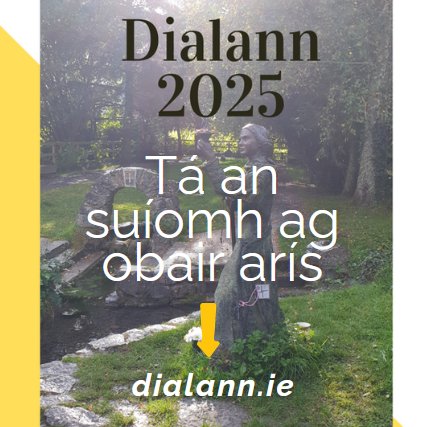 Dialann 2025

Tá an suíomh ag obair arís

dialann.ie